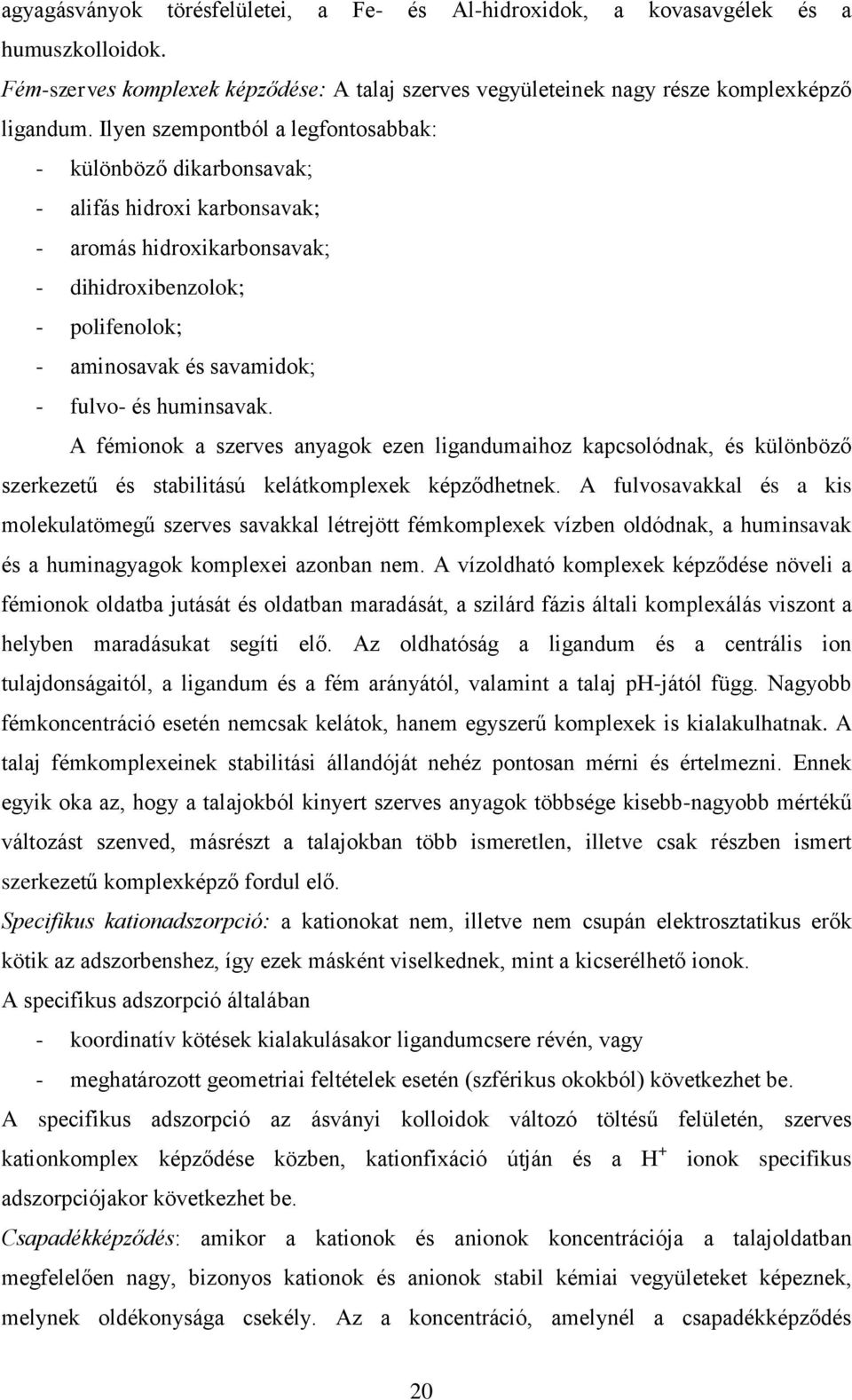 agyagásványok törésfelületei, a Fe- és Al-hidroxidok, a kovasavgélek és a humuszkolloidok.

Fém-szerves komplexek képződése: A talaj szerves vegyületeinek nagy része komplexképző ligandum. Ilyen szempontból a legfontosabbak:

- különböző dikarbonsavak;
- alifás hidroxi karbonsavak;
- aromás hidroxikarbonsavak;
- dihidroxibenzolok;
- polifenolok;
- aminosavak és savamidok;
- fulvo- és huminsavak.

A fémionok a szerves anyagok ezen ligandumaihoz kapcsolódnak, és különböző szerkezetű és stabilitású kelátkomplexek képződhetnek. A fulvosavakkal és a kis molekulatömegű szerves savakkal létrejött fémkomplexek vízben oldódnak, a huminsavak és a huminagyagok komplexei azonban nem. A vízoldható komplexek képződése növeli a fémionok oldatba jutását és oldatban maradását, a szilárd fázis általi komplexálás viszont a helyben maradásukat segíti elő. Az oldhatóság a ligandum és a centrális ion tulajdonságaitól, a ligandum és a fém arányától, valamint a talaj pH-jától függ. Nagyobb fémkoncentráció esetén nemcsak kelátok, hanem egyszerű komplexek is kialakulhatnak. A talaj fémkomplexeinek stabilitási állandóját nehéz pontosan mérni és értelmezni. Ennek egyik oka az, hogy a talajokból kinyert szerves anyagok többsége kisebb-nagyobb mértékű változást szenved, másrészt a talajokban több ismeretlen, illetve csak részben ismert szerkezetű komplexképző fordul elő.

Specifikus kationadszorpció: a kationokat nem, illetve nem csupán elektrosztatikus erők kötik az adszorbenshez, így ezek másként viselkednek, mint a kicserélhető ionok.

A specifikus adszorpció általában

- koordinatív kötések kialakulásakor ligandumcsere révén, vagy
- meghatározott geometriai feltételek esetén (szférikus okokból) következhet be.

A specifikus adszorpció az ásványi kolloidok változó töltésű felületén, szerves kationkomplex képződése közben, kationfixáció útján és a $H^+$ ionok specifikus adszorpciójakor következhet be.

Csapadékképződés: amikor a kationok és anionok koncentrációja a talajoldatban megfelelően nagy, bizonyos kationok és anionok stabil kémiai vegyületeket képeznek, melynek oldékonysága csekély. Az a koncentráció, amelynél a csapadékképződés

20